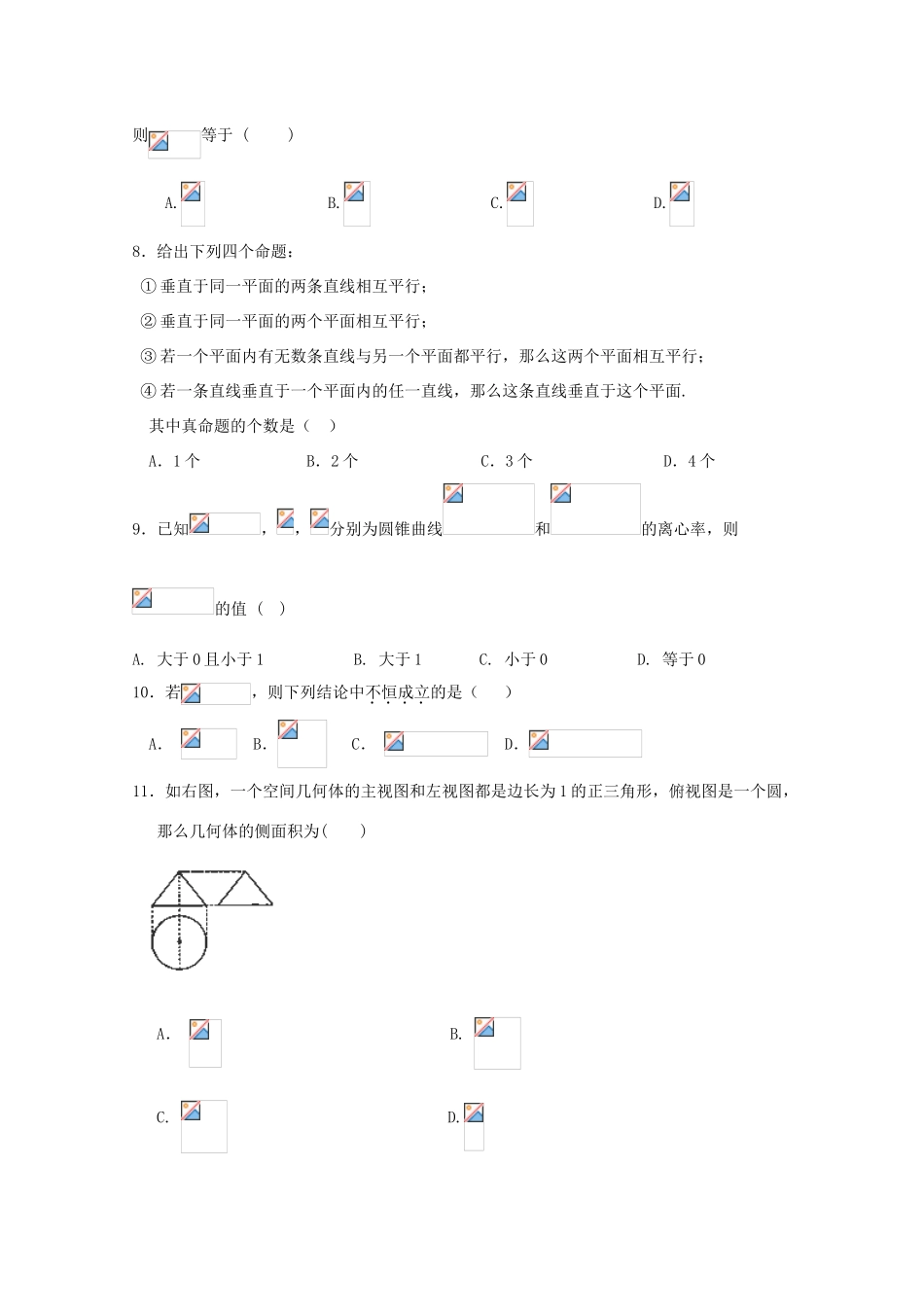 则等于（　　）

A.　　　　B.　　　　C.　　　　D.

8．给出下列四个命题：

①垂直于同一平面的两条直线相互平行；

②垂直于同一平面的两个平面相互平行；

③若一个平面内有无数条直线与另一个平面都平行，那么这两个平面相互平行；

④若一条直线垂直于一个平面内的任一直线，那么这条直线垂直于这个平面.

其中真命题的个数是（　）

A．1个　　　　B．2个　　　　C．3个　　　　D．4个

9．已知，，分别为圆锥曲线和的离心率，则

的值（　）

A.　大于0且小于1　　　　B.　大于1　　　　C.　小于0　　　　D.　等于0

10．若，则下列结论中不恒成立的是（　　）

A.　　B.　　C.　　D.

11．如右图，一个空间几何体的主视图和左视图都是边长为1的正三角形，俯视图是一个圆，那么几何体的侧面积为(　　)

A.　　　　B.

C.　　　　D.